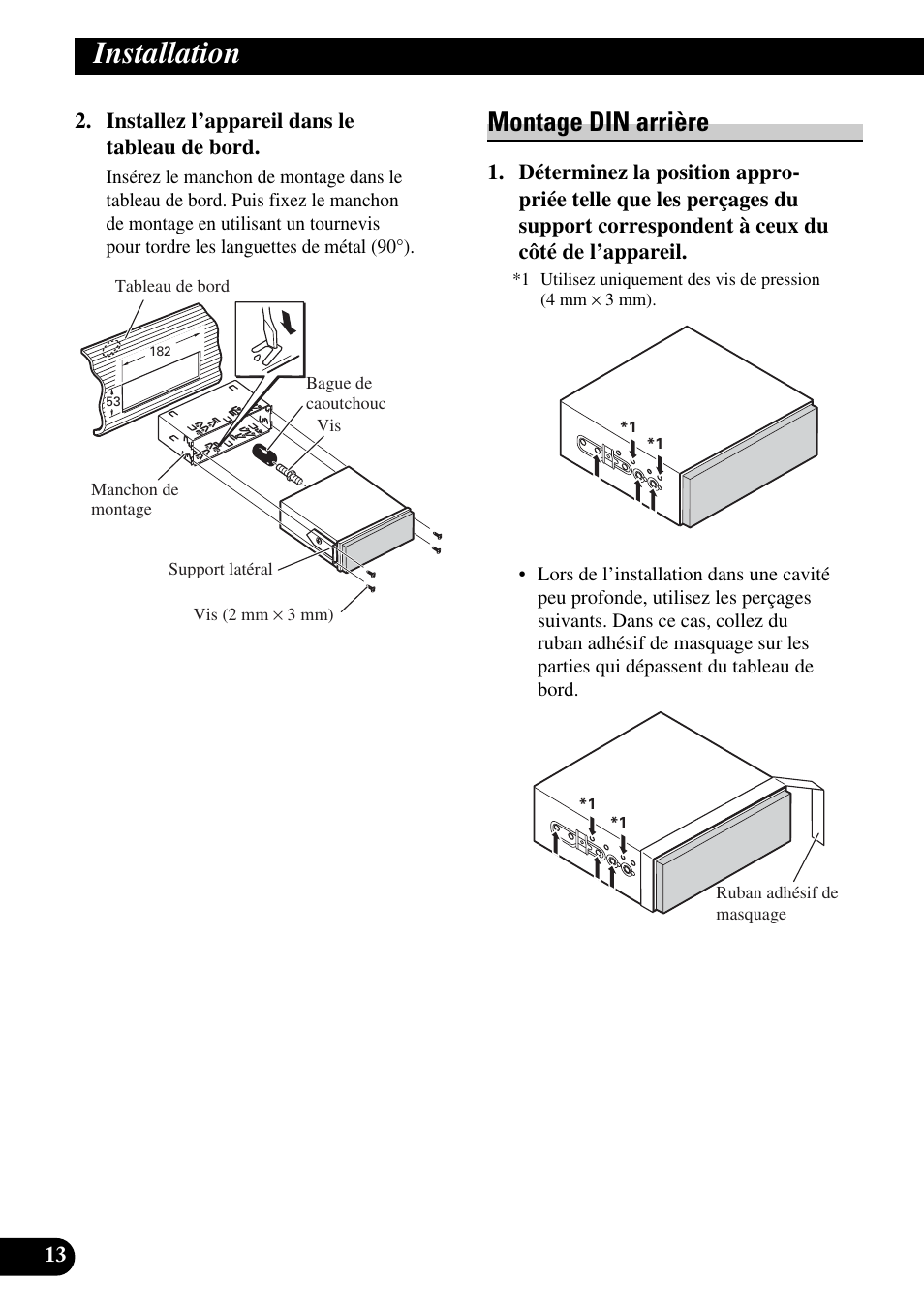 Installation

2. Installez l’appareil dans le tableau de bord.

Insérez le manchon de montage dans le tableau de bord. Puis fixez le manchon de montage en utilisant un tournevis pour tordre les languettes de métal (90°).

Tableau de bord

182

53

Bague de caoutchouc

Vis

Manchon de montage

Support latéral

Vis (2 mm × 3 mm)

Montage DIN arrière

1. Déterminez la position appropriée telle que les perçages du support correspondent à ceux du côté de l’appareil.

*1 Utilisez uniquement des vis de pression (4 mm × 3 mm).

*1

*1

• Lors de l’installation dans une cavité peu profonde, utilisez les perçages suivants. Dans ce cas, collez du ruban adhésif de masquage sur les parties qui dépassent du tableau de bord.

*1

*1

Ruban adhésif de masquage

13